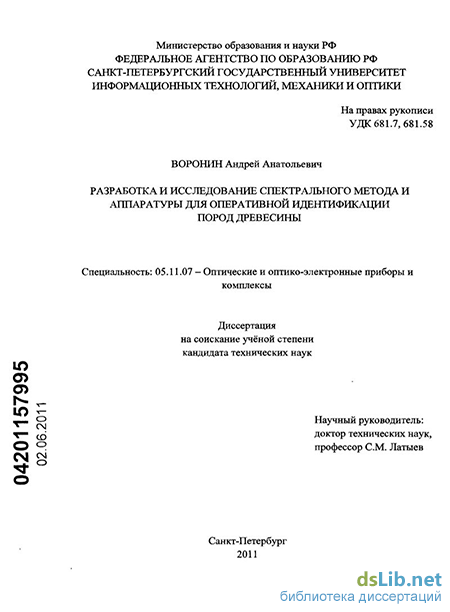 Министерство образования и науки РФ
ФЕДЕРАЛЬНОЕ АГЕНТСТВО ПО ОБРАЗОВАНИЮ РФ
САНКТ-ПЕТЕРБУРГСКИЙ ГОСУДАРСТВЕННЫЙ УНИВЕРСИТЕТ
ИНФОРМАЦИОННЫХ ТЕХНОЛОГИЙ, МЕХАНИКИ И ОПТИКИ

На правах рукописи
УДК 681.7, 681.58

ВОРОНИН Андрей Анатольевич

РАЗРАБОТКА И ИССЛЕДОВАНИЕ СПЕКТРАЛЬНОГО МЕТОДА И АППАРАТУРЫ ДЛЯ ОПЕРАТИВНОЙ ИДЕНТИФИКАЦИИ ПОРОД ДРЕВЕСИНЫ

Специальность: 05.11.07 – Оптические и оптико-электронные приборы и комплексы

Диссертация
на соискание учёной степени
кандидата технических наук

04201157995
02.06.2011

Научный руководитель:
доктор технических наук,
профессор С.М. Латыев

Санкт-Петербург
2011

dsLib.net
библиотека диссертаций